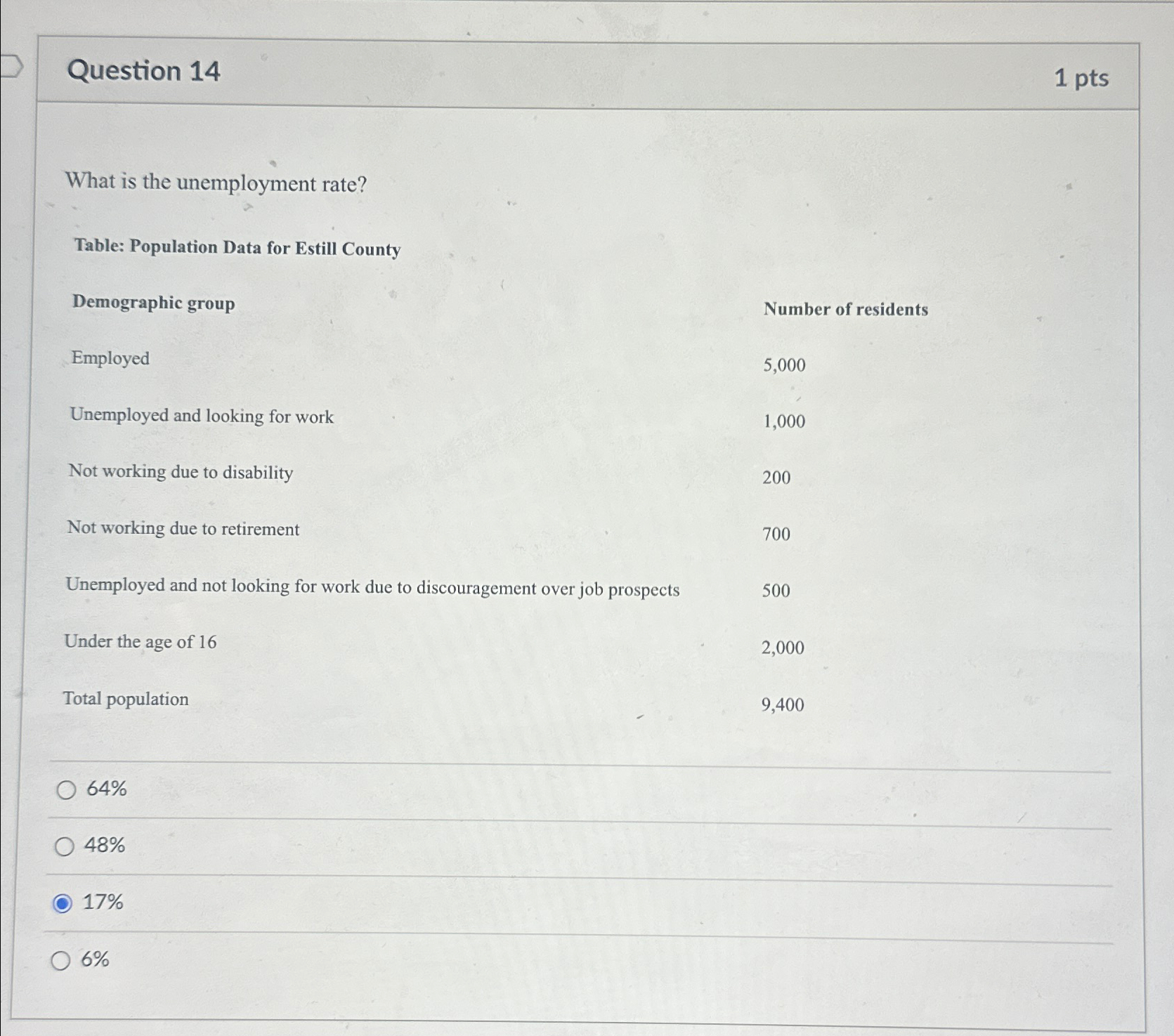 Question 14

1 pts

What is the unemployment rate?

Table: Population Data for Estill County

| Demographic group | Number of residents |
|---|---|
| Employed | 5,000 |
| Unemployed and looking for work | 1,000 |
| Not working due to disability | 200 |
| Not working due to retirement | 700 |
| Unemployed and not looking for work due to discouragement over job prospects | 500 |
| Under the age of 16 | 2,000 |
| Total population | 9,400 |

64%

48%

17%

6%